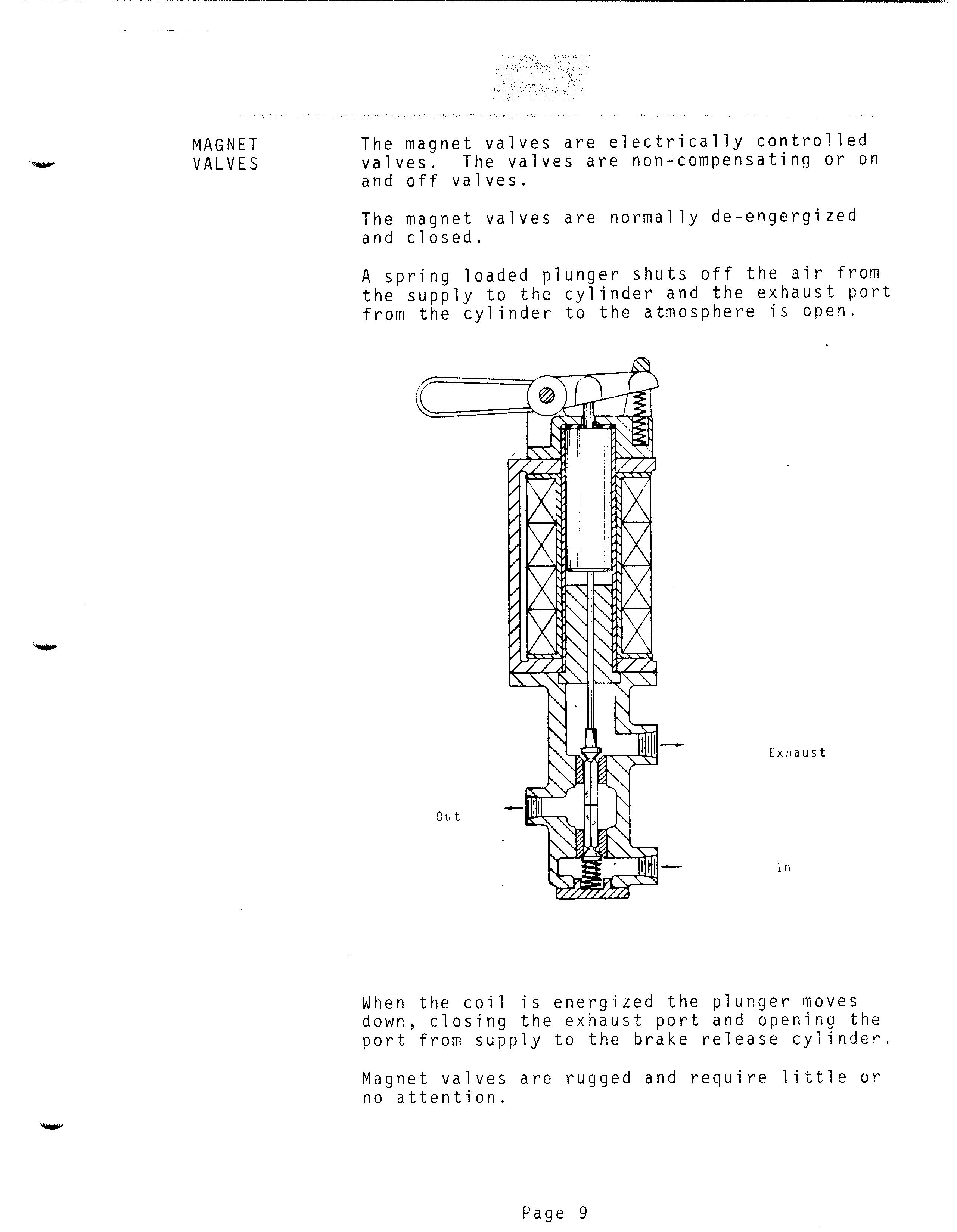 MAGNET VALVES

The magnet valves are electrically controlled valves. The valves are non-compensating or on and off valves.

The magnet valves are normally de-engergized and closed.

A spring loaded plunger shuts off the air from the supply to the cylinder and the exhaust port from the cylinder to the atmosphere is open.

Exhaust

Out

In

When the coil is energized the plunger moves down, closing the exhaust port and opening the port from supply to the brake release cylinder.

Magnet valves are rugged and require little or no attention.

Page 9